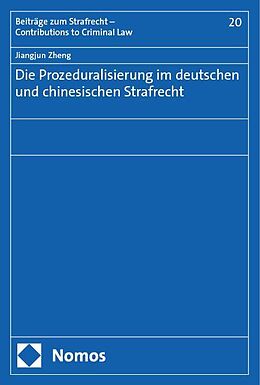 Beiträge zum Strafrecht – Contributions to Criminal Law

20

Jiangjun Zheng

Die Prozeduralisierung im deutschen und chinesischen Strafrecht

Nomos